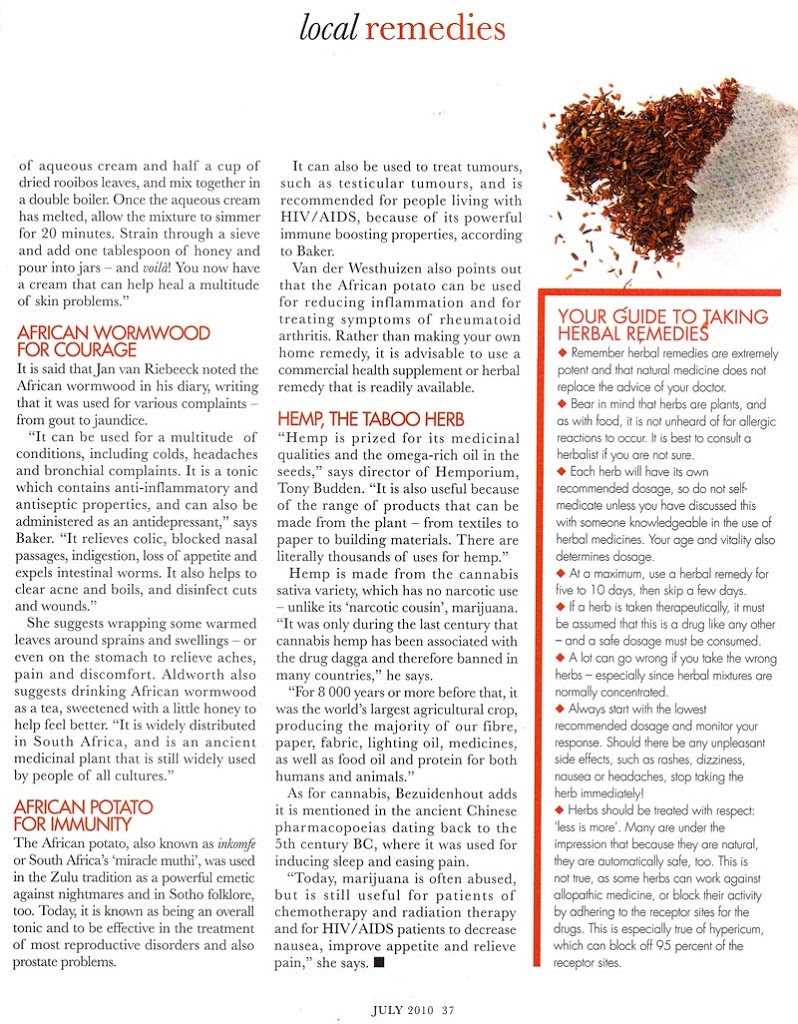 local remedies

of aqueous cream and half a cup of dried rooibos leaves, and mix together in a double boiler. Once the aqueous cream has melted, allow the mixture to simmer for 20 minutes. Strain through a sieve and add one tablespoon of honey and pour into jars – and voilà! You now have a cream that can help heal a multitude of skin problems."

AFRICAN WORMWOOD FOR COURAGE
It is said that Jan van Riebeeck noted the African wormwood in his diary, writing that it was used for various complaints – from gout to jaundice.

"It can be used for a multitude of conditions, including colds, headaches and bronchial complaints. It is a tonic which contains anti-inflammatory and antiseptic properties, and can also be administered as an antidepressant," says Baker. "It relieves colic, blocked nasal passages, indigestion, loss of appetite and expels intestinal worms. It also helps to clear acne and boils, and disinfect cuts and wounds."

She suggests wrapping some warmed leaves around sprains and swellings – or even on the stomach to relieve aches, pain and discomfort. Aldworth also suggests drinking African wormwood as a tea, sweetened with a little honey to help feel better. "It is widely distributed in South Africa, and is an ancient medicinal plant that is still widely used by people of all cultures."

AFRICAN POTATO FOR IMMUNITY
The African potato, also known as inkomfe or South Africa's 'miracle muthi', was used in the Zulu tradition as a powerful emetic against nightmares and in Sotho folklore, too. Today, it is known as being an overall tonic and to be effective in the treatment of most reproductive disorders and also prostate problems.

It can also be used to treat tumours, such as testicular tumours, and is recommended for people living with HIV/AIDS, because of its powerful immune boosting properties, according to Baker.

Van der Westhuizen also points out that the African potato can be used for reducing inflammation and for treating symptoms of rheumatoid arthritis. Rather than making your own home remedy, it is advisable to use a commercial health supplement or herbal remedy that is readily available.

HEMP, THE TABOO HERB
"Hemp is prized for its medicinal qualities and the omega-rich oil in the seeds," says director of Hemporium, Tony Budden. "It is also useful because of the range of products that can be made from the plant – from textiles to paper to building materials. There are literally thousands of uses for hemp."

Hemp is made from the cannabis sativa variety, which has no narcotic use – unlike its 'narcotic cousin', marijuana. "It was only during the last century that cannabis hemp has been associated with the drug dagga and therefore banned in many countries," he says.

"For 8 000 years or more before that, it was the world's largest agricultural crop, producing the majority of our fibre, paper, fabric, lighting oil, medicines, as well as food oil and protein for both humans and animals."

As for cannabis, Bezuidenhout adds it is mentioned in the ancient Chinese pharmacopoeias dating back to the 5th century BC, where it was used for inducing sleep and easing pain.

"Today, marijuana is often abused, but is still useful for patients of chemotherapy and radiation therapy and for HIV/AIDS patients to decrease nausea, improve appetite and relieve pain," she says. ■

YOUR GUIDE TO TAKING HERBAL REMEDIES
◆ Remember herbal remedies are extremely potent and that natural medicine does not replace the advice of your doctor.
◆ Bear in mind that herbs are plants, and as with food, it is not unheard of for allergic reactions to occur. It is best to consult a herbalist if you are not sure.
◆ Each herb will have its own recommended dosage, so do not self-medicate unless you have discussed this with someone knowledgeable in the use of herbal medicines. Your age and vitality also determines dosage.
◆ At a maximum, use a herbal remedy for five to 10 days, then skip a few days.
◆ If a herb is taken therapeutically, it must be assumed that this is a drug like any other – and a safe dosage must be consumed.
◆ A lot can go wrong if you take the wrong herbs – especially since herbal mixtures are normally concentrated.
◆ Always start with the lowest recommended dosage and monitor your response. Should there be any unpleasant side effects, such as rashes, dizziness, nausea or headaches, stop taking the herb immediately!
◆ Herbs should be treated with respect: 'less is more'. Many are under the impression that because they are natural, they are automatically safe, too. This is not true, as some herbs can work against allopathic medicine, or block their activity by adhering to the receptor sites for the drugs. This is especially true of hypericum, which can block off 95 percent of the receptor sites.

JULY 2010 37